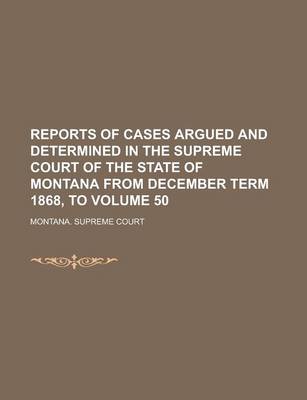 REPORTS OF CASES ARGUED AND DETERMINED IN THE SUPREME COURT OF THE STATE OF MONTANA FROM DECEMBER TERM 1868, TO VOLUME 50

MONTANA. SUPREME COURT